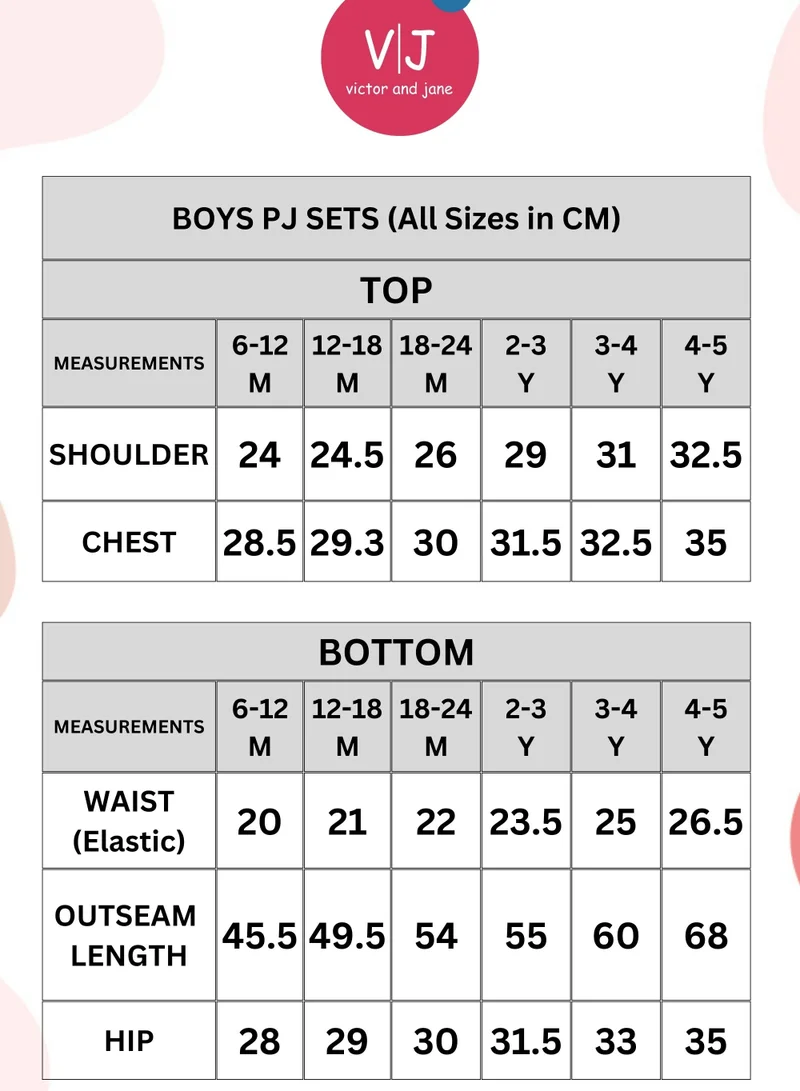 V|J
victor and jane

BOYS PJ SETS (All Sizes in CM)

TOP

| MEASUREMENTS | 6-12 M | 12-18 M | 18-24 M | 2-3 Y | 3-4 Y | 4-5 Y |
|---|---|---|---|---|---|---|
| SHOULDER | 24 | 24.5 | 26 | 29 | 31 | 32.5 |
| CHEST | 28.5 | 29.3 | 30 | 31.5 | 32.5 | 35 |

BOTTOM

| MEASUREMENTS | 6-12 M | 12-18 M | 18-24 M | 2-3 Y | 3-4 Y | 4-5 Y |
|---|---|---|---|---|---|---|
| WAIST (Elastic) | 20 | 21 | 22 | 23.5 | 25 | 26.5 |
| OUTSEAM LENGTH | 45.5 | 49.5 | 54 | 55 | 60 | 68 |
| HIP | 28 | 29 | 30 | 31.5 | 33 | 35 |